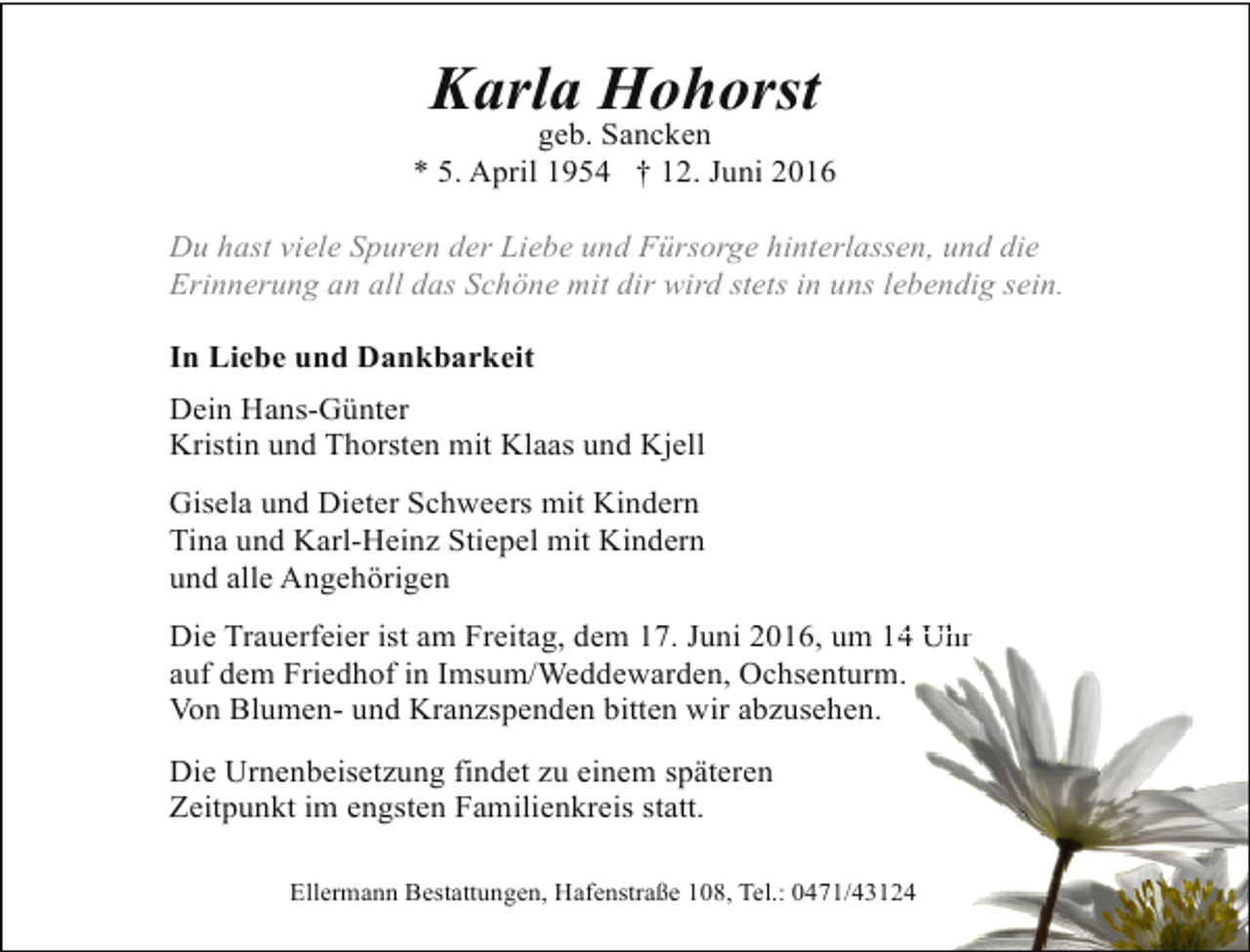 Karla Hohorst
geb. Sancken
* 5. April 1954 † 12. Juni 2016

Du hast viele Spuren der Liebe und Fürsorge hinterlassen, und die Erinnerung an all das Schöne mit dir wird stets in uns lebendig sein.

In Liebe und Dankbarkeit

Dein Hans-Günter
Kristin und Thorsten mit Klaas und Kjell

Gisela und Dieter Schweers mit Kindern
Tina und Karl-Heinz Stiepel mit Kindern
und alle Angehörigen

Die Trauerfeier ist am Freitag, dem 17. Juni 2016, um 14 Uhr auf dem Friedhof in Imsum/Weddewarden, Ochsenturm. Von Blumen- und Kranzspenden bitten wir abzusehen.

Die Urnenbeisetzung findet zu einem späteren Zeitpunkt im engsten Familienkreis statt.

Ellermann Bestattungen, Hafenstraße 108, Tel.: 0471/43124